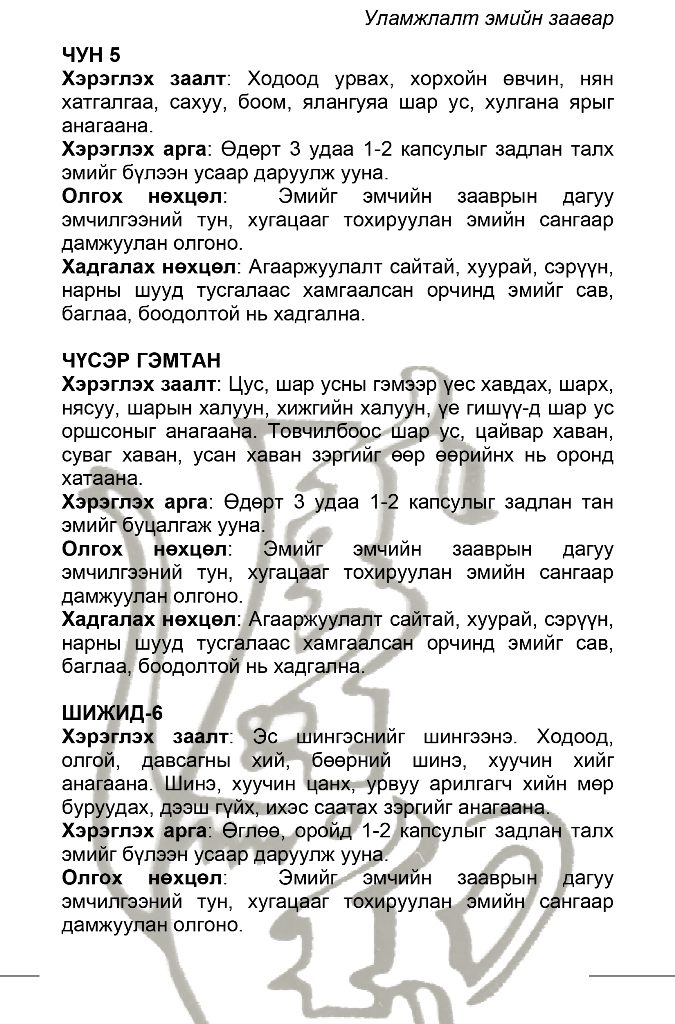 Уламжлалт эмийн заавар

ЧУН 5

Хэрэглэх заалт: Ходоод урвах, хорхойн өвчин, нян хатгалгаа, сахуу, боом, ялангуяа шар ус, хулгана ярыг анагаана.

Хэрэглэх арга: Өдөрт 3 удаа 1-2 капсулыг задлан талх эмийг бүлээн усаар даруулж ууна.

Олгох нөхцөл: Эмийг эмчийн зааврын дагуу эмчилгээний тун, хугацааг тохируулан эмийн сангаар дамжуулан олгоно.

Хадгалах нөхцөл: Агааржуулалт сайтай, хуурай, сэрүүн, нарны шууд тусгалаас хамгаалсан орчинд эмийг сав, баглаа, боодолтой нь хадгална.

ЧҮСЭР ГЭМТАН

Хэрэглэх заалт: Цус, шар усны гэмээр үес хавдах, шарх, нясуу, шарын халуун, хижгийн халуун, үе гишүү-д шар ус оршсоныг анагаана. Товчилбоос шар ус, цайвар хаван, суваг хаван, усан хаван зэргийг өөр өөрийнх нь оронд хатаана.

Хэрэглэх арга: Өдөрт 3 удаа 1-2 капсулыг задлан тан эмийг буцалгаж ууна.

Олгох нөхцөл: Эмийг эмчийн зааврын дагуу эмчилгээний тун, хугацааг тохируулан эмийн сангаар дамжуулан олгоно.

Хадгалах нөхцөл: Агааржуулалт сайтай, хуурай, сэрүүн, нарны шууд тусгалаас хамгаалсан орчинд эмийг сав, баглаа, боодолтой нь хадгална.

ШИЖИД-6

Хэрэглэх заалт: Эс шингэснийг шингээнэ. Ходоод, олгой, давсагны хий, бөөрний шинэ, хуучин хийг анагаана. Шинэ, хуучин цанх, урвуу арилгагч хийн мөр буруудах, дээш гүйх, ихэс саатах зэргийг анагаана.

Хэрэглэх арга: Өглөө, оройд 1-2 капсулыг задлан талх эмийг бүлээн усаар даруулж ууна.

Олгох нөхцөл: Эмийг эмчийн зааврын дагуу эмчилгээний тун, хугацааг тохируулан эмийн сангаар дамжуулан олгоно.